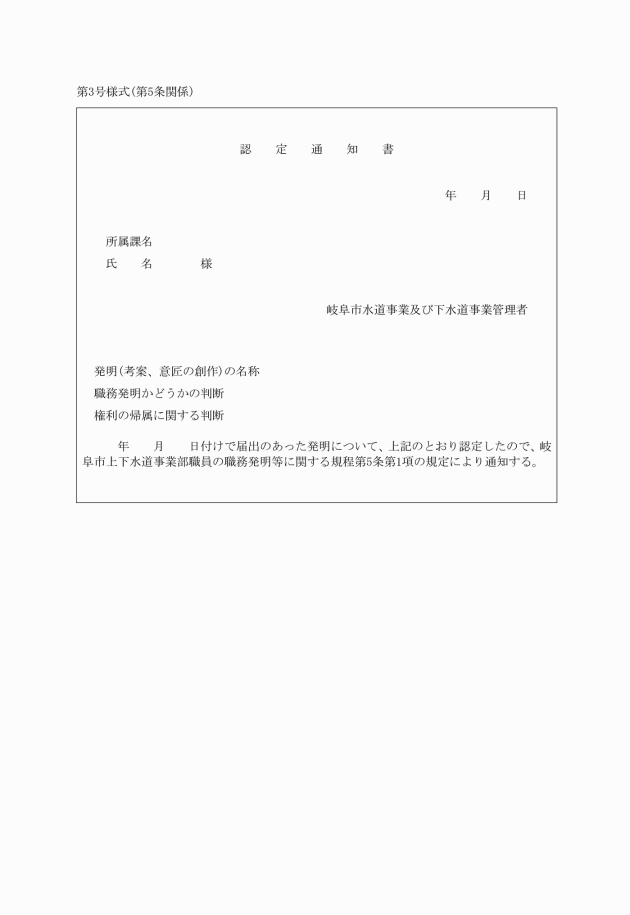 第3号様式(第5条関係)

認　定　通　知　書

年　月　日

所属課名
氏　名　　様

岐阜市水道事業及び下水道事業管理者

発明(考案、意匠の創作)の名称
職務発明かどうかの判断
権利の帰属に関する判断

年　月　日付けで届出のあった発明について、上記のとおり認定したので、岐阜市上下水道事業部職員の職務発明等に関する規程第5条第1項の規定により通知する。